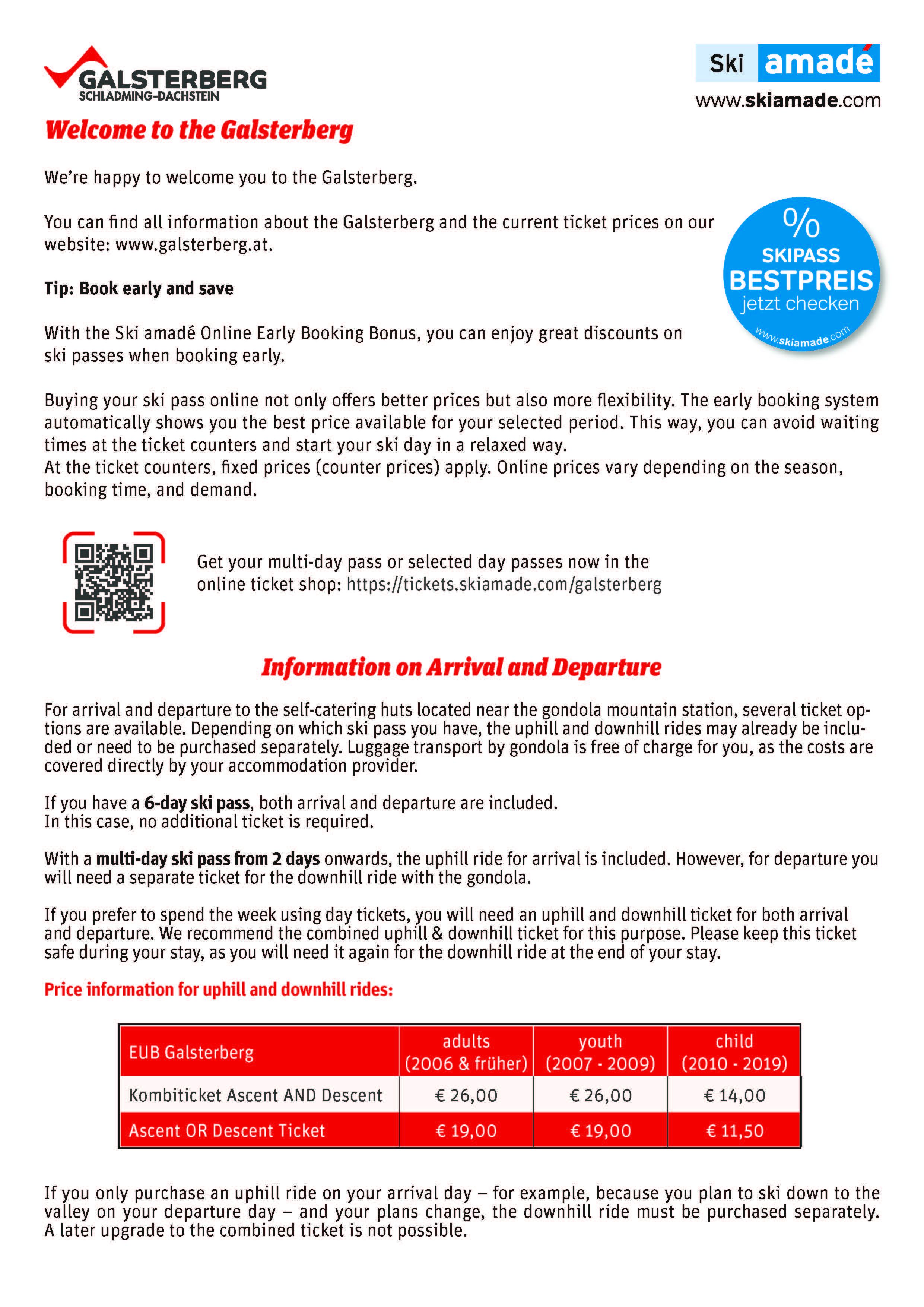 GALSTERBERG
SCHLADMING-DACHSTEIN

Ski amadé
www.skiamade.com

Welcome to the Galsterberg

We're happy to welcome you to the Galsterberg.

You can find all information about the Galsterberg and the current ticket prices on our website: www.galsterberg.at.

%
SKIPASS
BESTPREIS
jetzt checken
www.skiamade.com

Tip: Book early and save

With the Ski amadé Online Early Booking Bonus, you can enjoy great discounts on ski passes when booking early.

Buying your ski pass online not only offers better prices but also more flexibility. The early booking system automatically shows you the best price available for your selected period. This way, you can avoid waiting times at the ticket counters and start your ski day in a relaxed way.
At the ticket counters, fixed prices (counter prices) apply. Online prices vary depending on the season, booking time, and demand.

Get your multi-day pass or selected day passes now in the online ticket shop: https://tickets.skiamade.com/galsterberg

Information on Arrival and Departure

For arrival and departure to the self-catering huts located near the gondola mountain station, several ticket options are available. Depending on which ski pass you have, the uphill and downhill rides may already be included or need to be purchased separately. Luggage transport by gondola is free of charge for you, as the costs are covered directly by your accommodation provider.

If you have a 6-day ski pass, both arrival and departure are included.
In this case, no additional ticket is required.

With a multi-day ski pass from 2 days onwards, the uphill ride for arrival is included. However, for departure you will need a separate ticket for the downhill ride with the gondola.

If you prefer to spend the week using day tickets, you will need an uphill and downhill ticket for both arrival and departure. We recommend the combined uphill & downhill ticket for this purpose. Please keep this ticket safe during your stay, as you will need it again for the downhill ride at the end of your stay.

Price information for uphill and downhill rides:

| EUB Galsterberg | adults (2006 & früher) | youth (2007 - 2009) | child (2010 - 2019) |
|---|---|---|---|
| Kombiticket Ascent AND Descent | € 26,00 | € 26,00 | € 14,00 |
| Ascent OR Descent Ticket | € 19,00 | € 19,00 | € 11,50 |

If you only purchase an uphill ride on your arrival day – for example, because you plan to ski down to the valley on your departure day – and your plans change, the downhill ride must be purchased separately. A later upgrade to the combined ticket is not possible.